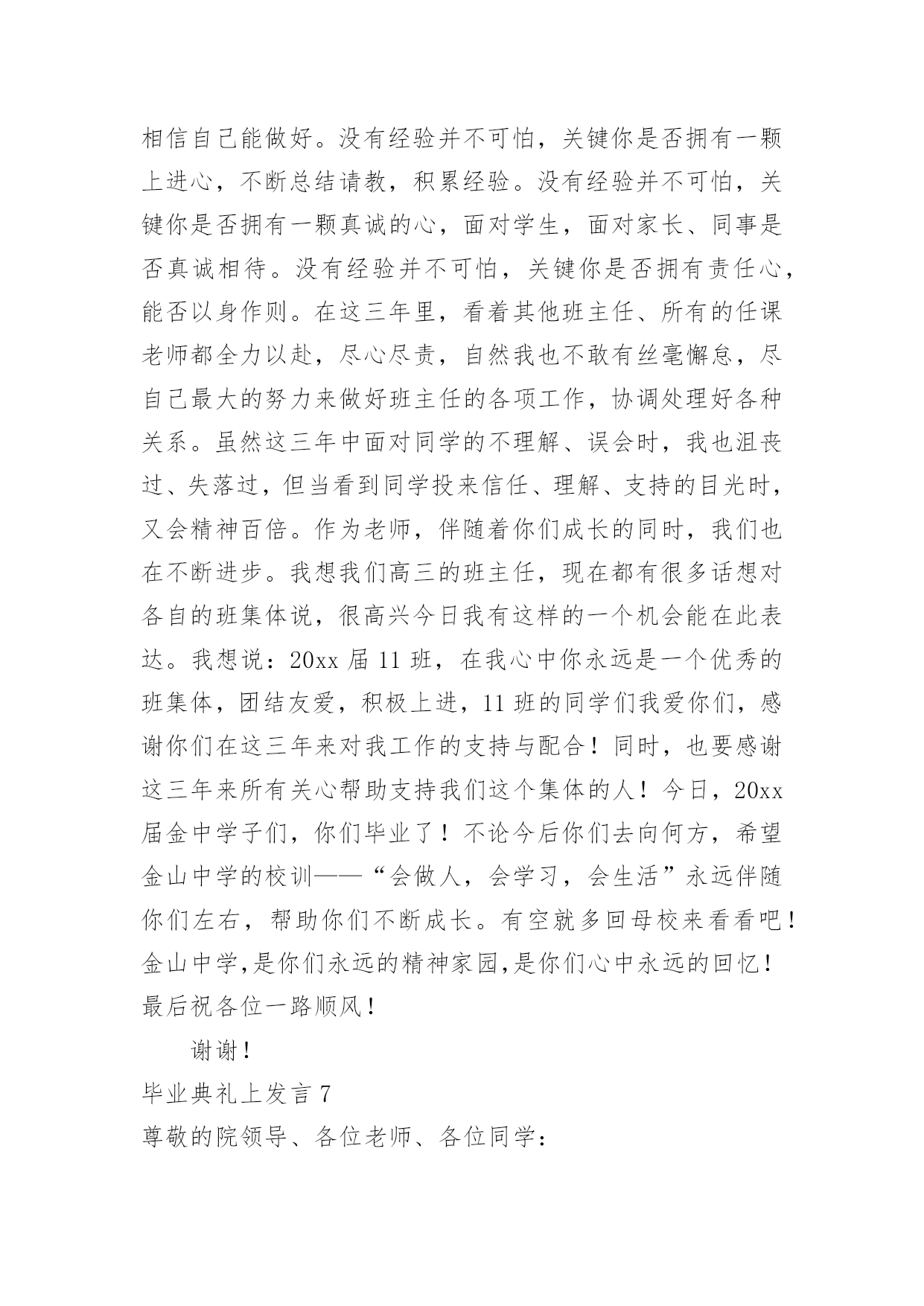 相信自己能做好。没有经验并不可怕，关键你是否拥有一颗上进心，不断总结请教，积累经验。没有经验并不可怕，关键你是否拥有一颗真诚的心，面对学生，面对家长、同事是否真诚相待。没有经验并不可怕，关键你是否拥有责任心，能否以身作则。在这三年里，看着其他班主任、所有的任课老师都全力以赴，尽心尽责，自然我也不敢有丝毫懈怠，尽自己最大的努力来做好班主任的各项工作，协调处理好各种关系。虽然这三年中面对同学的不理解、误会时，我也沮丧过、失落过，但当看到同学投来信任、理解、支持的目光时，又会精神百倍。作为老师，伴随着你们成长的同时，我们也在不断进步。我想我们高三的班主任，现在都有很多话想对各自的班集体说，很高兴今日我有这样的一个机会能在此表达。我想说：20xx 届 11 班，在我心中你永远是一个优秀的班集体，团结友爱，积极上进，11 班的同学们我爱你们，感谢你们在这三年来对我工作的支持与配合！同时，也要感谢这三年来所有关心帮助支持我们这个集体的人！今日，20xx 届金中学子们，你们毕业了！不论今后你们去向何方，希望金山中学的校训——“会做人，会学习，会生活”永远伴随你们左右，帮助你们不断成长。有空就多回母校来看看吧！金山中学,是你们永远的精神家园,是你们心中永远的回忆！最后祝各位一路顺风！

谢谢！

毕业典礼上发言 7

尊敬的院领导、各位老师、各位同学：